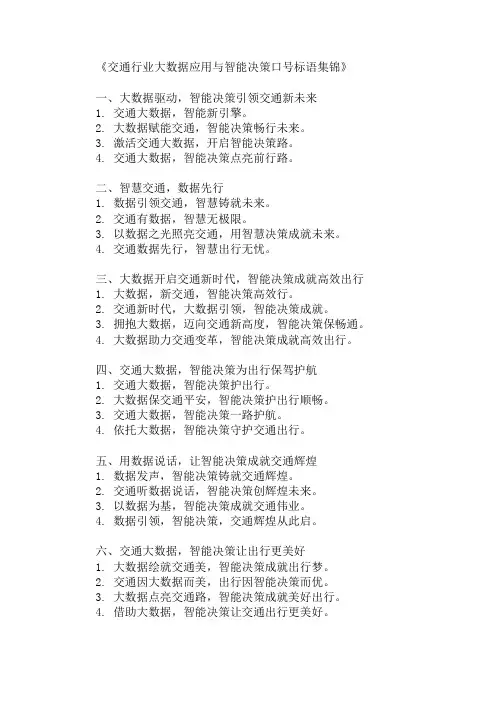 《交通行业大数据应用与智能决策口号标语集锦》

一、大数据驱动，智能决策引领交通新未来
1. 交通大数据，智能新引擎。
2. 大数据赋能交通，智能决策畅行未来。
3. 激活交通大数据，开启智能决策路。
4. 交通大数据，智能决策点亮前行路。

二、智慧交通，数据先行
1. 数据引领交通，智慧铸就未来。
2. 交通有数据，智慧无极限。
3. 以数据之光照亮交通，用智慧决策成就未来。
4. 交通数据先行，智慧出行无忧。

三、大数据开启交通新时代，智能决策成就高效出行
1. 大数据，新交通，智能决策高效行。
2. 交通新时代，大数据引领，智能决策成就。
3. 拥抱大数据，迈向交通新高度，智能决策保畅通。
4. 大数据助力交通变革，智能决策成就高效出行。

四、交通大数据，智能决策为出行保驾护航
1. 交通大数据，智能决策护出行。
2. 大数据保交通平安，智能决策护出行顺畅。
3. 交通大数据，智能决策一路护航。
4. 依托大数据，智能决策守护交通出行。

五、用数据说话，让智能决策成就交通辉煌
1. 数据发声，智能决策铸就交通辉煌。
2. 交通听数据说话，智能决策创辉煌未来。
3. 以数据为基，智能决策成就交通伟业。
4. 数据引领，智能决策，交通辉煌从此启。

六、交通大数据，智能决策让出行更美好
1. 大数据绘就交通美，智能决策成就出行梦。
2. 交通因大数据而美，出行因智能决策而优。
3. 大数据点亮交通路，智能决策成就美好出行。
4. 借助大数据，智能决策让交通出行更美好。